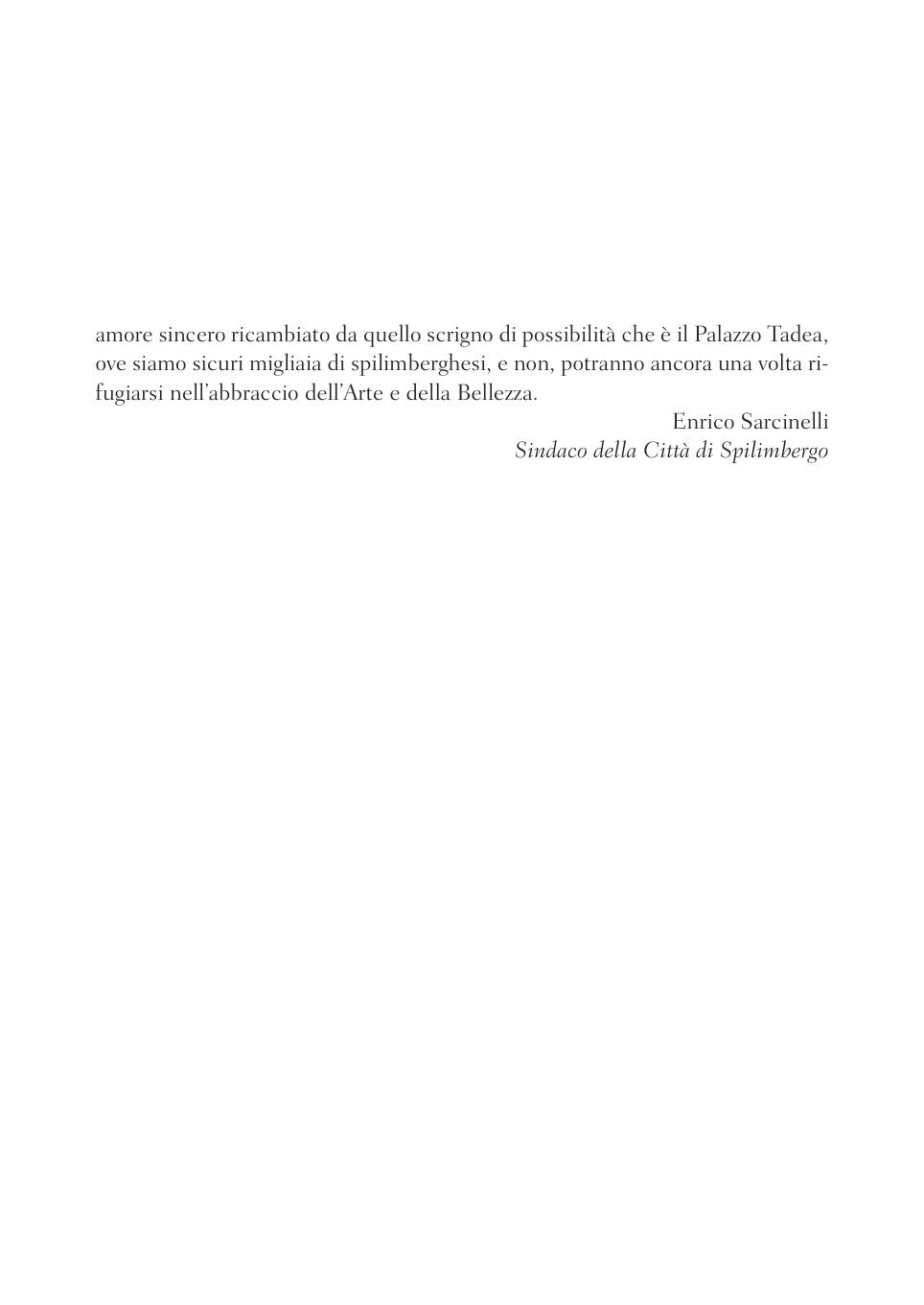 amore sincero ricambiato da quello scrigno di possibilità che è il Palazzo Tadea, ove siamo sicuri migliaia di spilimberghesi, e non, potranno ancora una volta rifugiarsi nell'abbraccio dell'Arte e della Bellezza.

Enrico Sarcinelli
Sindaco della Città di Spilimbergo